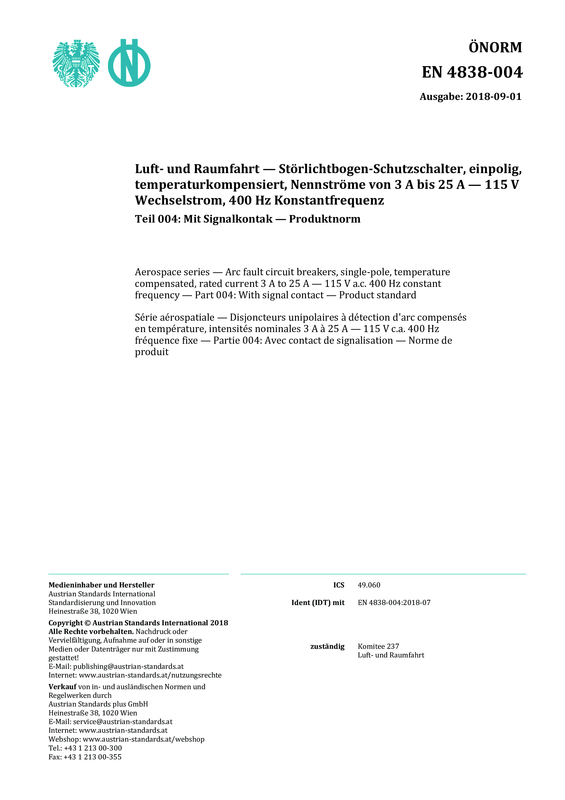 ÖNORM
EN 4838-004

Ausgabe: 2018-09-01

Luft- und Raumfahrt — Störlichtbogen-Schutzschalter, einpolig, temperaturkompensiert, Nennströme von 3 A bis 25 A — 115 V Wechselstrom, 400 Hz Konstantfrequenz

Teil 004: Mit Signalkontak — Produktnorm

Aerospace series — Arc fault circuit breakers, single-pole, temperature compensated, rated current 3 A to 25 A — 115 V a.c. 400 Hz constant frequency — Part 004: With signal contact — Product standard

Série aérospatiale — Disjoncteurs unipolaires à détection d'arc compensés en température, intensités nominales 3 A à 25 A — 115 V c.a. 400 Hz fréquence fixe — Partie 004: Avec contact de signalisation — Norme de produit

Medieninhaber und Hersteller
Austrian Standards International
Standardisierung und Innovation
Heinestraße 38, 1020 Wien

Copyright © Austrian Standards International 2018
Alle Rechte vorbehalten. Nachdruck oder Vervielfältigung, Aufnahme auf oder in sonstige Medien oder Datenträger nur mit Zustimmung gestattet!
E-Mail: publishing@austrian-standards.at
Internet: www.austrian-standards.at/nutzungsrechte

Verkauf von in- und ausländischen Normen und Regelwerken durch
Austrian Standards plus GmbH
Heinestraße 38, 1020 Wien
E-Mail: service@austrian-standards.at
Internet: www.austrian-standards.at
Webshop: www.austrian-standards.at/webshop
Tel.: +43 1 213 00-300
Fax: +43 1 213 00-355

ICS 49.060
Ident (IDT) mit EN 4838-004:2018-07

zuständig Komitee 237
Luft- und Raumfahrt